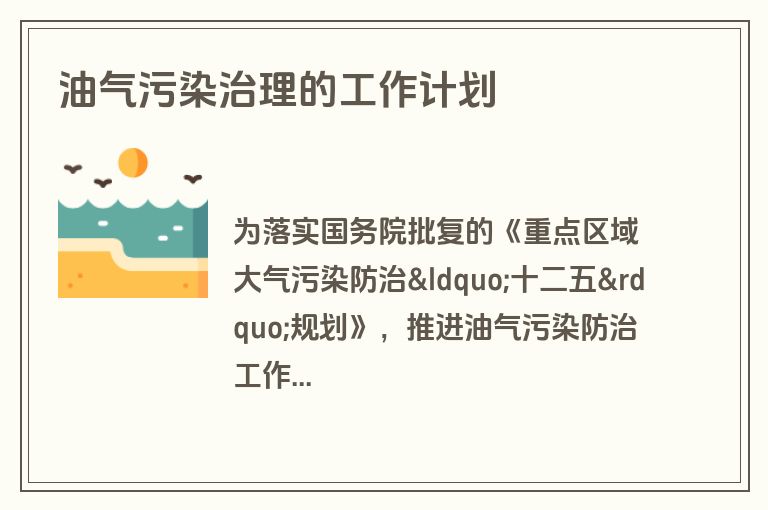 油气污染治理的工作计划

为落实国务院批复的《重点区域大气污染防治&ldquo;十二五&rdquo;规划》，推进油气污染防治工作...